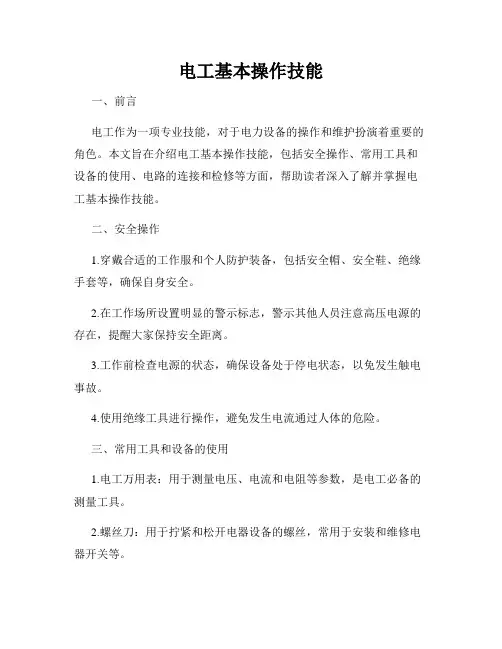 电工基本操作技能

一、前言

电工作为一项专业技能，对于电力设备的操作和维护扮演着重要的角色。本文旨在介绍电工基本操作技能，包括安全操作、常用工具和设备的使用、电路的连接和检修等方面，帮助读者深入了解并掌握电工基本操作技能。

二、安全操作

1.穿戴合适的工作服和个人防护装备，包括安全帽、安全鞋、绝缘手套等，确保自身安全。

2.在工作场所设置明显的警示标志，警示其他人员注意高压电源的存在，提醒大家保持安全距离。

3.工作前检查电源的状态，确保设备处于停电状态，以免发生触电事故。

4.使用绝缘工具进行操作，避免发生电流通过人体的危险。

三、常用工具和设备的使用

1.电工万用表：用于测量电压、电流和电阻等参数，是电工必备的测量工具。

2.螺丝刀：用于拧紧和松开电器设备的螺丝，常用于安装和维修电器开关等。